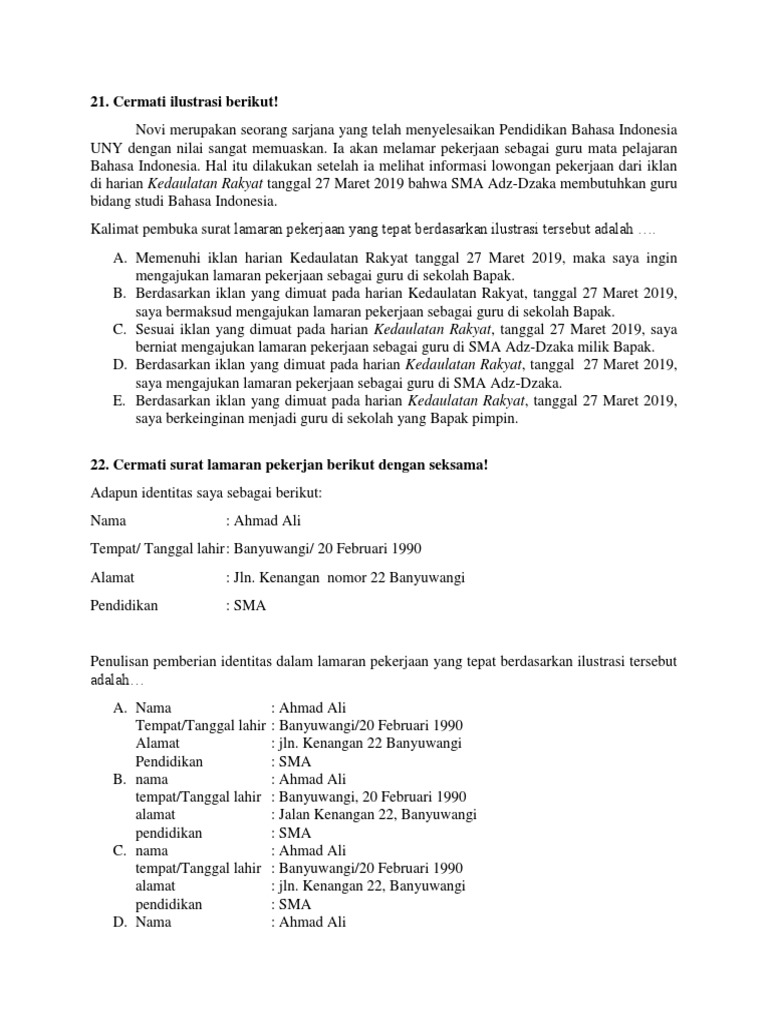 21. Cermati ilustrasi berikut!

Novi merupakan seorang sarjana yang telah menyelesaikan Pendidikan Bahasa Indonesia UNY dengan nilai sangat memuaskan. Ia akan melamar pekerjaan sebagai guru mata pelajaran Bahasa Indonesia. Hal itu dilakukan setelah ia melihat informasi lowongan pekerjaan dari iklan di harian Kedaulatan Rakyat tanggal 27 Maret 2019 bahwa SMA Adz-Dzaka membutuhkan guru bidang studi Bahasa Indonesia.

Kalimat pembuka surat lamaran pekerjaan yang tepat berdasarkan ilustrasi tersebut adalah ....

A. Memenuhi iklan harian Kedaulatan Rakyat tanggal 27 Maret 2019, maka saya ingin mengajukan lamaran pekerjaan sebagai guru di sekolah Bapak.
B. Berdasarkan iklan yang dimuat pada harian Kedaulatan Rakyat, tanggal 27 Maret 2019, saya bermaksud mengajukan lamaran pekerjaan sebagai guru di sekolah Bapak.
C. Sesuai iklan yang dimuat pada harian Kedaulatan Rakyat, tanggal 27 Maret 2019, saya berniat mengajukan lamaran pekerjaan sebagai guru di SMA Adz-Dzaka milik Bapak.
D. Berdasarkan iklan yang dimuat pada harian Kedaulatan Rakyat, tanggal 27 Maret 2019, saya mengajukan lamaran pekerjaan sebagai guru di SMA Adz-Dzaka.
E. Berdasarkan iklan yang dimuat pada harian Kedaulatan Rakyat, tanggal 27 Maret 2019, saya berkeinginan menjadi guru di sekolah yang Bapak pimpin.

22. Cermati surat lamaran pekerjan berikut dengan seksama!

Adapun identitas saya sebagai berikut:

Nama : Ahmad Ali

Tempat/ Tanggal lahir : Banyuwangi/ 20 Februari 1990

Alamat : Jln. Kenangan nomor 22 Banyuwangi

Pendidikan : SMA

Penulisan pemberian identitas dalam lamaran pekerjaan yang tepat berdasarkan ilustrasi tersebut adalah...

A. Nama : Ahmad Ali
Tempat/Tanggal lahir : Banyuwangi/20 Februari 1990
Alamat : jln. Kenangan 22 Banyuwangi
Pendidikan : SMA
B. nama : Ahmad Ali
tempat/Tanggal lahir : Banyuwangi, 20 Februari 1990
alamat : Jalan Kenangan 22, Banyuwangi
pendidikan : SMA
C. nama : Ahmad Ali
tempat/Tanggal lahir : Banyuwangi/20 Februari 1990
alamat : jln. Kenangan 22, Banyuwangi
pendidikan : SMA
D. Nama : Ahmad Ali